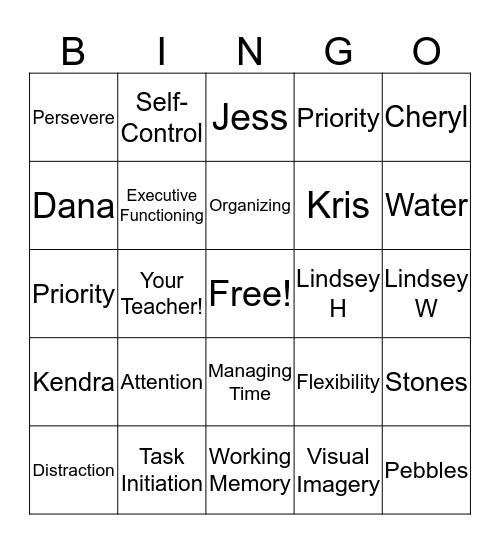 | B | I | N | G | O |
|---|---|---|---|---|
| Persevere | Self-Control | Jess | Priority | Cheryl |
| Dana | Executive Functioning | Organizing | Kris | Water |
| Priority | Your Teacher! | Free! | Lindsey H | Lindsey W |
| Kendra | Attention | Managing Time | Flexibility | Stones |
| Distraction | Task Initiation | Working Memory | Visual Imagery | Pebbles |